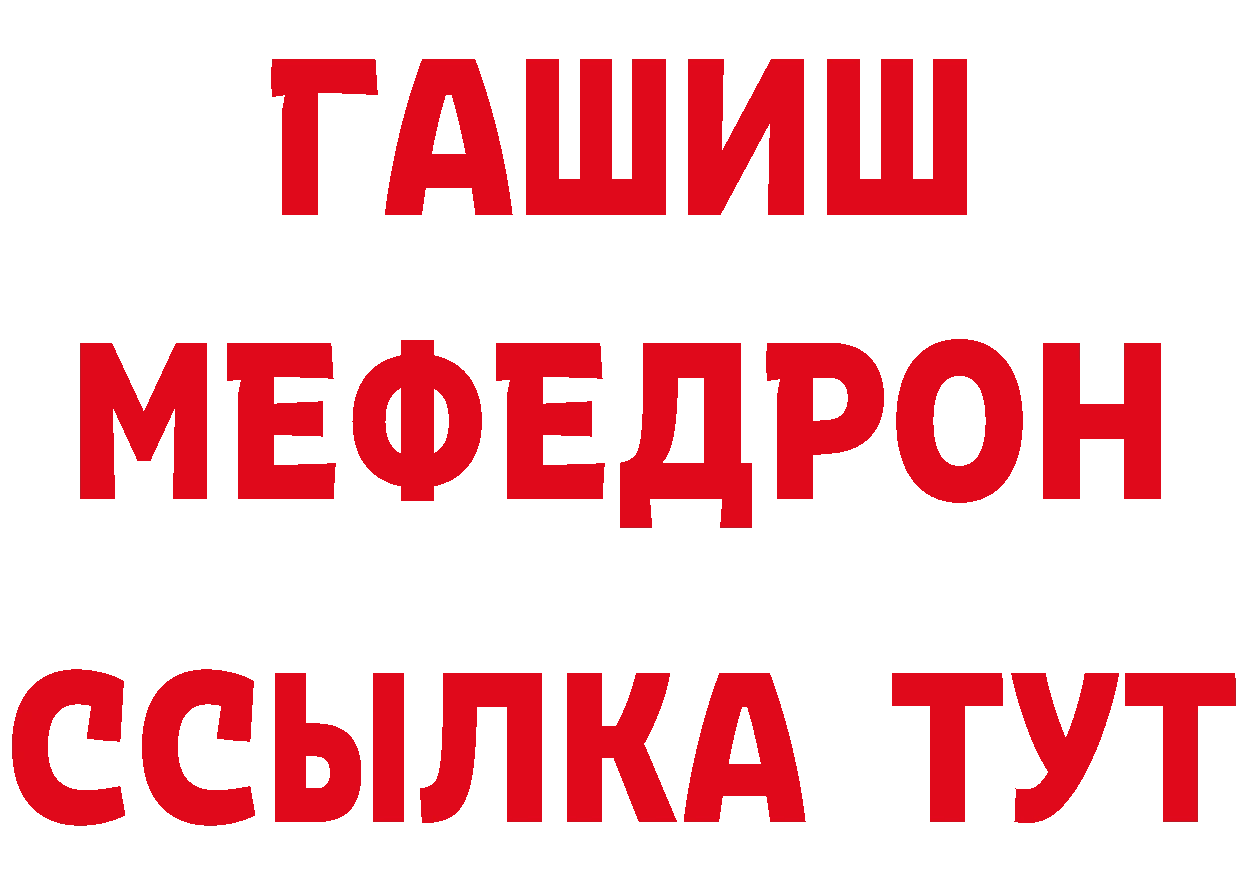 ГАШИШ
МЕФЕДРОН
ССЫЛКА ТУТ